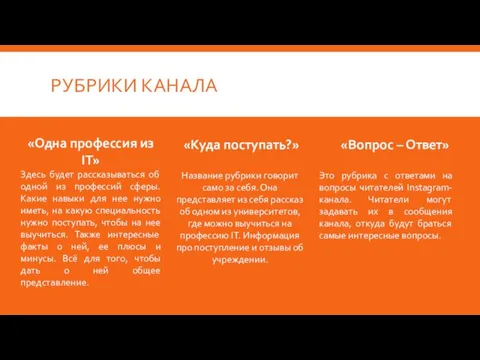 РУБРИКИ КАНАЛА

«Одна профессия из IT»

Здесь будет рассказываться об одной из профессий сферы. Какие навыки для нее нужно иметь, на какую специальность нужно поступать, чтобы на нее выучиться. Также интересные факты о ней, ее плюсы и минусы. Всё для того, чтобы дать о ней общее представление.

«Куда поступать?»

Название рубрики говорит само за себя. Она представляет из себя рассказ об одном из университетов, где можно выучиться на профессию IT. Информация про поступление и отзывы об учреждении.

«Вопрос – Ответ»

Это рубрика с ответами на вопросы читателей Instagram-канала. Читатели могут задавать их в сообщения канала, откуда будут браться самые интересные вопросы.